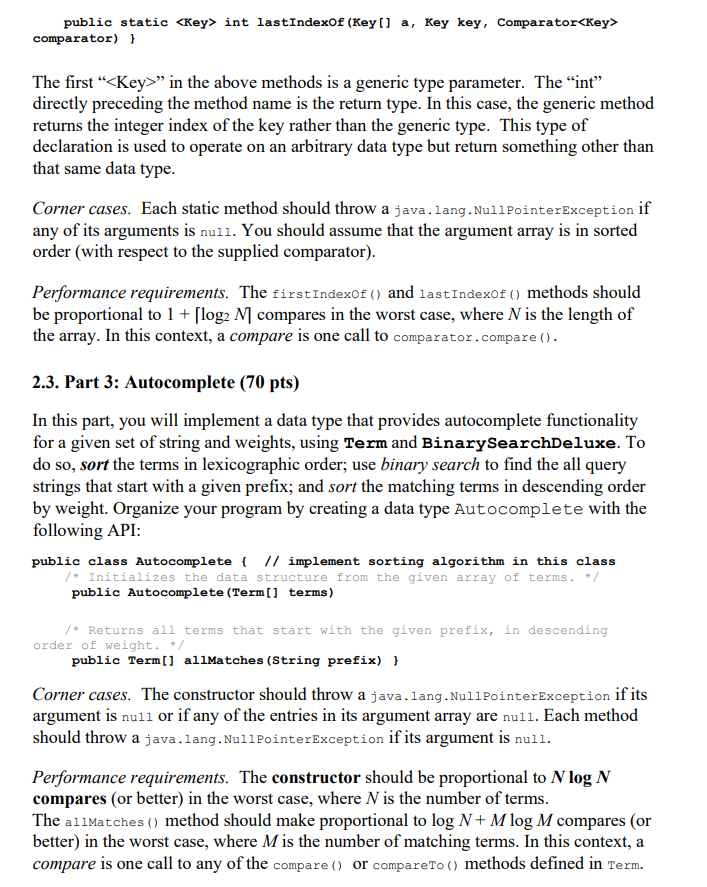 public static <Key> int lastIndexOf(Key[] a, Key key, Comparator<Key> comparator) }

The first "<Key>" in the above methods is a generic type parameter. The "int" directly preceding the method name is the return type. In this case, the generic method returns the integer index of the key rather than the generic type. This type of declaration is used to operate on an arbitrary data type but return something other than that same data type.

Corner cases. Each static method should throw a java.lang.NullPointerException if any of its arguments is null. You should assume that the argument array is in sorted order (with respect to the supplied comparator).

Performance requirements. The firstIndexOf() and lastIndexOf() methods should be proportional to $1 + \lceil \log_2 N \rceil$ compares in the worst case, where $N$ is the length of the array. In this context, a compare is one call to comparator.compare().

2.3. Part 3: Autocomplete (70 pts)

In this part, you will implement a data type that provides autocomplete functionality for a given set of string and weights, using Term and BinarySearchDeluxe. To do so, sort the terms in lexicographic order; use binary search to find the all query strings that start with a given prefix; and sort the matching terms in descending order by weight. Organize your program by creating a data type Autocomplete with the following API:

public class Autocomplete { // implement sorting algorithm in this class
/* Initializes the data structure from the given array of terms. */
public Autocomplete(Term[] terms)

/* Returns all terms that start with the given prefix, in descending order of weight. */
public Term[] allMatches(String prefix) }

Corner cases. The constructor should throw a java.lang.NullPointerException if its argument is null or if any of the entries in its argument array are null. Each method should throw a java.lang.NullPointerException if its argument is null.

Performance requirements. The constructor should be proportional to $N \log N$ compares (or better) in the worst case, where $N$ is the number of terms.
The allMatches() method should make proportional to $\log N + M \log M$ compares (or better) in the worst case, where $M$ is the number of matching terms. In this context, a compare is one call to any of the compare() or compareTo() methods defined in Term.